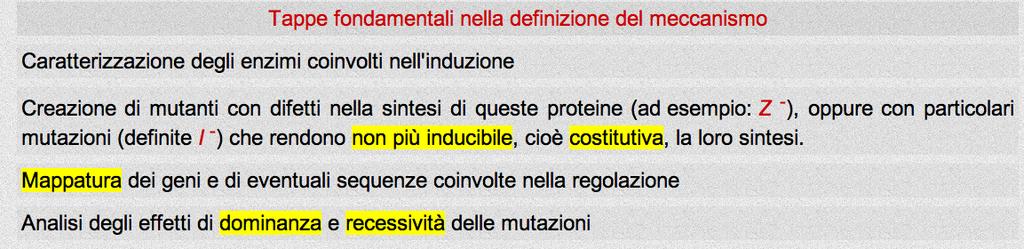 Tappe fondamentali nella definizione del meccanismo

Caratterizzazione degli enzimi coinvolti nell'induzione

Creazione di mutanti con difetti nella sintesi di queste proteine (ad esempio: $Z^-$), oppure con particolari mutazioni (definite $I^-$) che rendono non più inducibile, cioè costitutiva, la loro sintesi.

Mappatura dei geni e di eventuali sequenze coinvolte nella regolazione

Analisi degli effetti di dominanza e recessività delle mutazioni